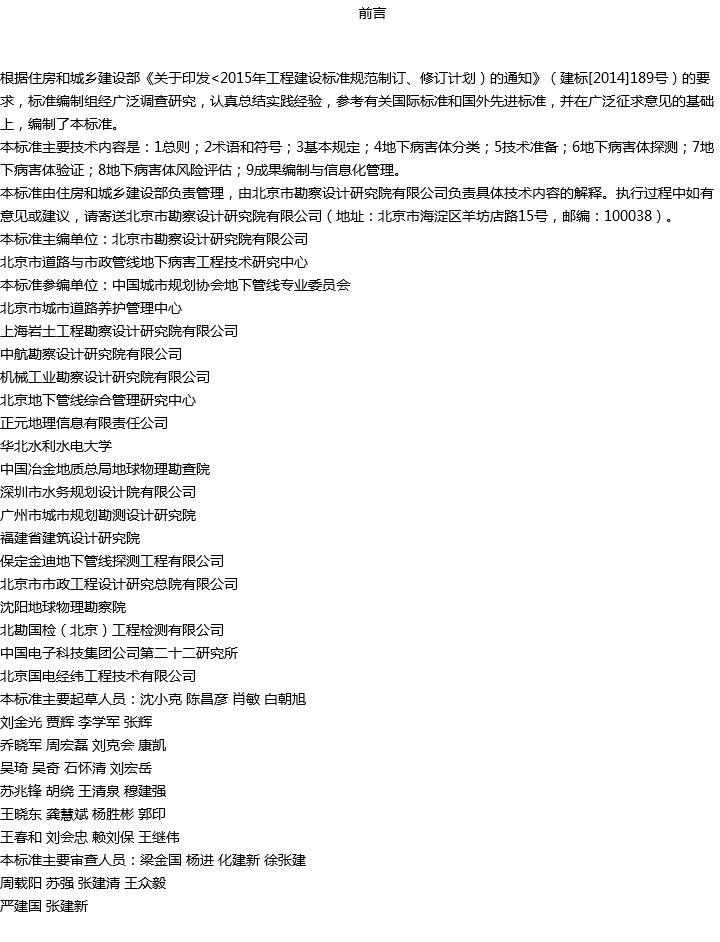 前言

根据住房和城乡建设部《关于印发<2015年工程建设标准规范制订、修订计划）的通知》（建标[2014]189号）的要求，标准编制组经广泛调查研究，认真总结实践经验，参考有关国际标准和国外先进标准，并在广泛征求意见的基础上，编制了本标准。
本标准主要技术内容是：1总则；2术语和符号；3基本规定；4地下病害体分类；5技术准备；6地下病害体探测；7地下病害体验证；8地下病害体风险评估；9成果编制与信息化管理。
本标准由住房和城乡建设部负责管理，由北京市勘察设计研究院有限公司负责具体技术内容的解释。执行过程中如有意见或建议，请寄送北京市勘察设计研究院有限公司（地址：北京市海淀区羊坊店路15号，邮编：100038）。
本标准主编单位：北京市勘察设计研究院有限公司
北京市道路与市政管线地下病害工程技术研究中心
本标准参编单位：中国城市规划协会地下管线专业委员会
北京市城市道路养护管理中心
上海岩土工程勘察设计研究院有限公司
中航勘察设计研究院有限公司
机械工业勘察设计研究院有限公司
北京地下管线综合管理研究中心
正元地理信息有限责任公司
华北水利水电大学
中国冶金地质总局地球物理勘查院
深圳市水务规划设计院有限公司
广州市城市规划勘测设计研究院
福建省建筑设计研究院
保定金迪地下管线探测工程有限公司
北京市市政工程设计研究总院有限公司
沈阳地球物理勘察院
北勘国检（北京）工程检测有限公司
中国电子科技集团公司第二十二研究所
北京国电经纬工程技术有限公司
本标准主要起草人员：沈小克 陈昌彦 肖敏 白朝旭
刘金光 贾辉 李学军 张辉
乔晓军 周宏磊 刘克会 康凯
吴琦 吴奇 石怀清 刘宏岳
苏兆锋 胡绕 王清泉 穆建强
王晓东 龚慧斌 杨胜彬 郭印
王春和 刘会忠 赖刘保 王继伟
本标准主要审查人员：梁金国 杨进 化建新 徐张建
周载阳 苏强 张建清 王众毅
严建国 张建新